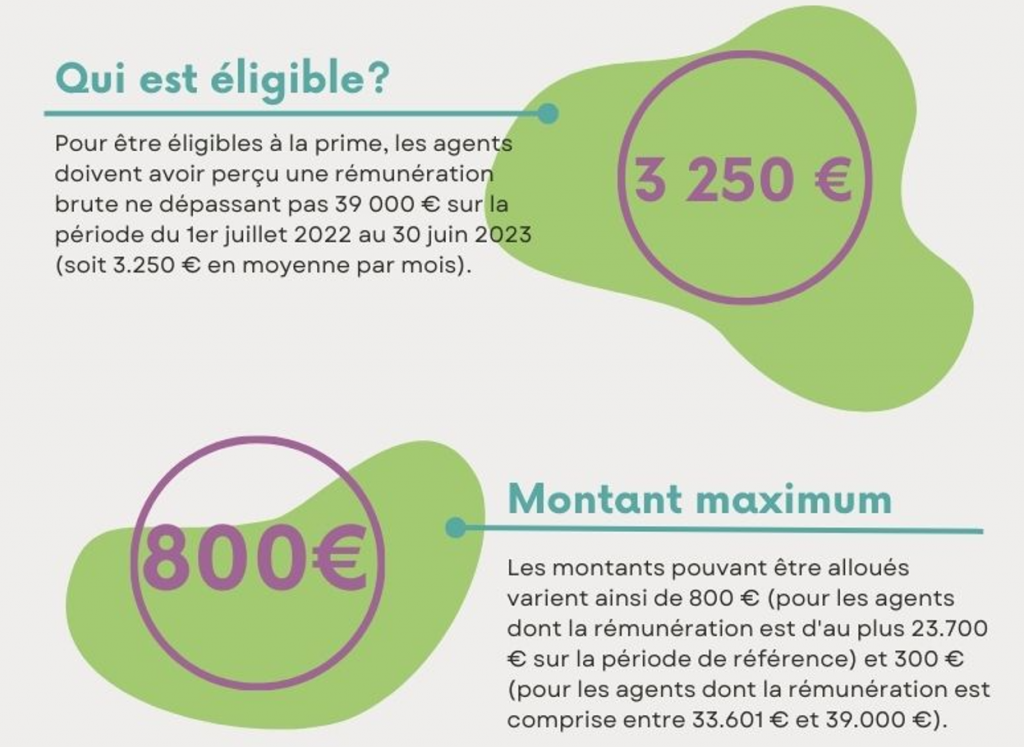 Qui est éligible?

Pour être éligibles à la prime, les agents doivent avoir perçu une rémunération brute ne dépassant pas 39 000 € sur la période du 1er juillet 2022 au 30 juin 2023 (soit 3.250 € en moyenne par mois).

3 250 €

800€

Montant maximum

Les montants pouvant être alloués varient ainsi de 800 € (pour les agents dont la rémunération est d'au plus 23.700 € sur la période de référence) et 300 € (pour les agents dont la rémunération est comprise entre 33.601 € et 39.000 €).